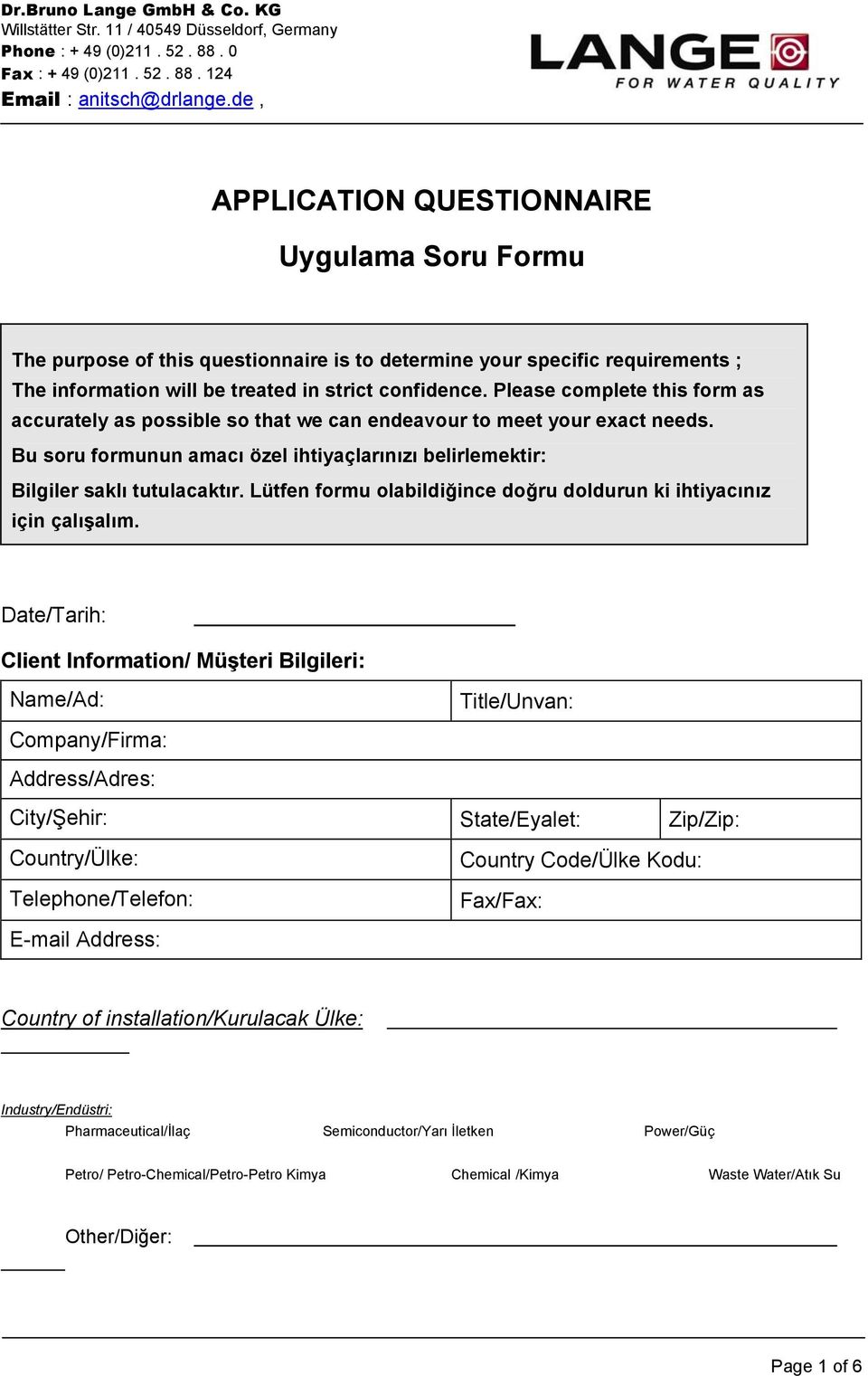 Dr.Bruno Lange GmbH & Co. KG
Willstätter Str. 11 / 40549 Düsseldorf, Germany
Phone : + 49 (0)211 . 52 . 88 . 0
Fax : + 49 (0)211 . 52 . 88 . 124
Email : anitsch@drlange.de ,

LANGE
FOR WATER QUALITY

APPLICATION QUESTIONNAIRE

Uygulama Soru Formu

The purpose of this questionnaire is to determine your specific requirements ; The information will be treated in strict confidence. Please complete this form as accurately as possible so that we can endeavour to meet your exact needs.

Bu soru formunun amacı özel ihtiyaçlarınızı belirlemektir:

Bilgiler saklı tutulacaktır. Lütfen formu olabildiğince doğru doldurun ki ihtiyacınız için çalışalım.

Date/Tarih:

Client Information/ Müşteri Bilgileri:

| Name/Ad: | Title/Unvan: | |
|---|---|---|
| Company/Firma: | | |
| Address/Adres: | | |
| City/Şehir: | State/Eyalet: | Zip/Zip: |
| Country/Ülke: | Country Code/Ülke Kodu: | |
| Telephone/Telefon: | Fax/Fax: | |
| E-mail Address: | | |

Country of installation/Kurulacak Ülke:

Industry/Endüstri:
Pharmaceutical/İlaç Semiconductor/Yarı İletken Power/Güç

Petro/ Petro-Chemical/Petro-Petro Kimya Chemical /Kimya Waste Water/Atık Su

Other/Diğer:

Page 1 of 6